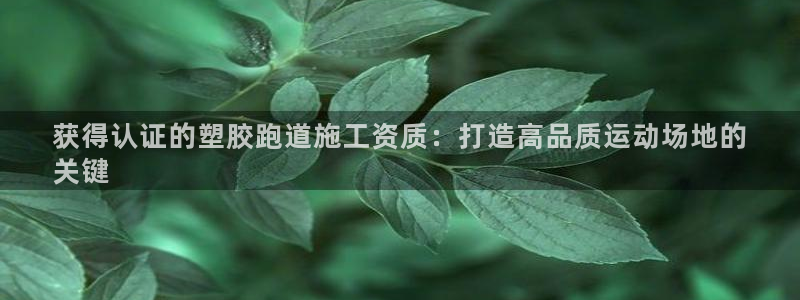 获得认证的塑胶跑道施工资质：打造高品质运动场地的关键